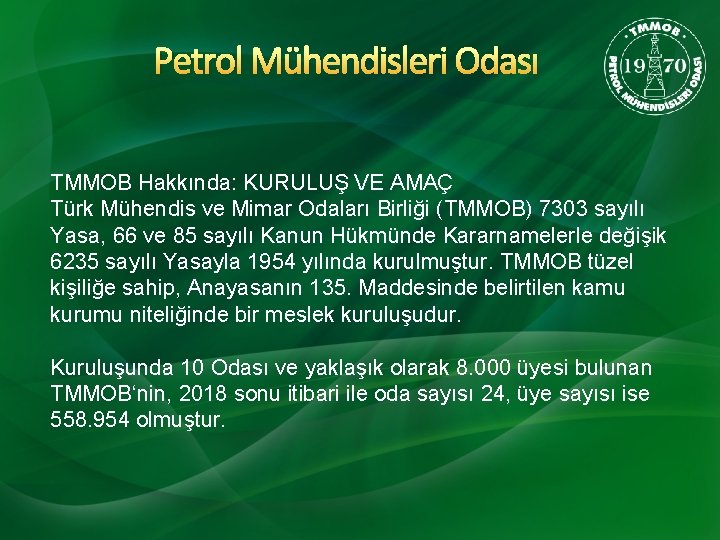 Petrol Mühendisleri Odası

TMMOB
19 70
PETROL MÜHENDİSLERİ ODASI

TMMOB Hakkında: KURULUŞ VE AMAÇ
Türk Mühendis ve Mimar Odaları Birliği (TMMOB) 7303 sayılı Yasa, 66 ve 85 sayılı Kanun Hükmünde Kararnamelerle değişik 6235 sayılı Yasayla 1954 yılında kurulmuştur. TMMOB tüzel kişiliğe sahip, Anayasanın 135. Maddesinde belirtilen kamu kurumu niteliğinde bir meslek kuruluşudur.

Kuruluşunda 10 Odası ve yaklaşık olarak 8.000 üyesi bulunan TMMOB'nin, 2018 sonu itibari ile oda sayısı 24, üye sayısı ise 558.954 olmuştur.